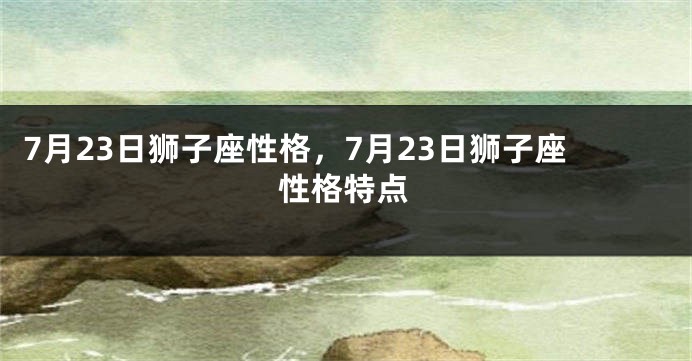 7月23日狮子座性格，7月23日狮子座性格特点